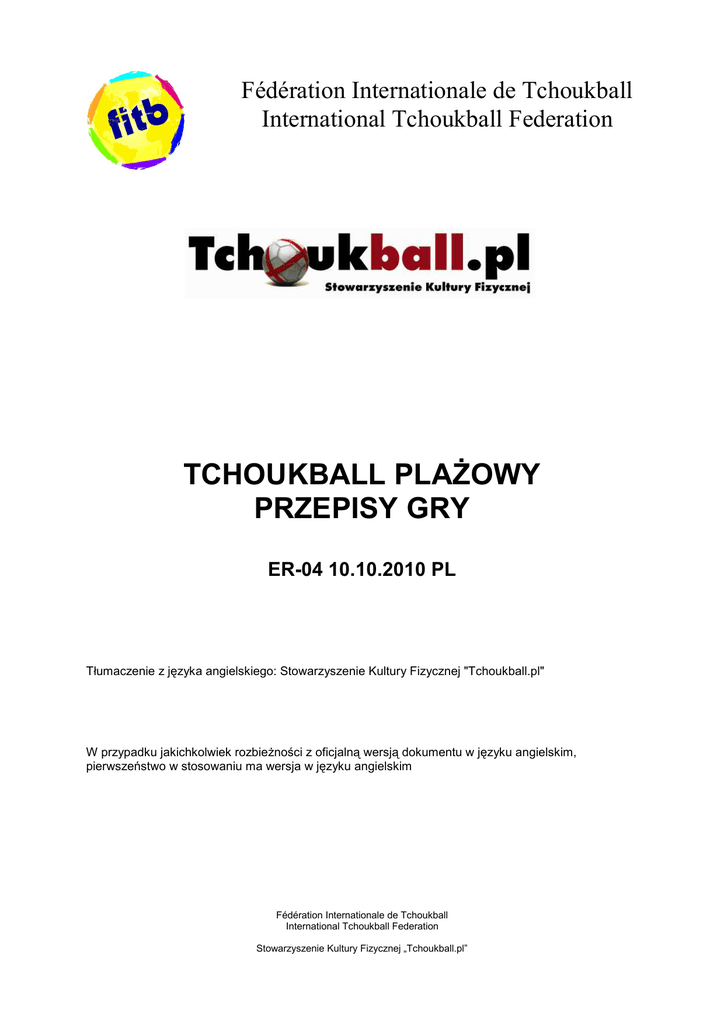 fitb

Fédération Internationale de Tchoukball
International Tchoukball Federation

Tchoukball.pl
Stowarzyszenie Kultury Fizycznej

TCHOUKBALL PLAŻOWY
PRZEPISY GRY

ER-04 10.10.2010 PL

Tłumaczenie z języka angielskiego: Stowarzyszenie Kultury Fizycznej "Tchoukball.pl"

W przypadku jakichkolwiek rozbieżności z oficjalną wersją dokumentu w języku angielskim, pierwszeństwo w stosowaniu ma wersja w języku angielskim

Fédération Internationale de Tchoukball
International Tchoukball Federation

Stowarzyszenie Kultury Fizycznej „Tchoukball.pl"